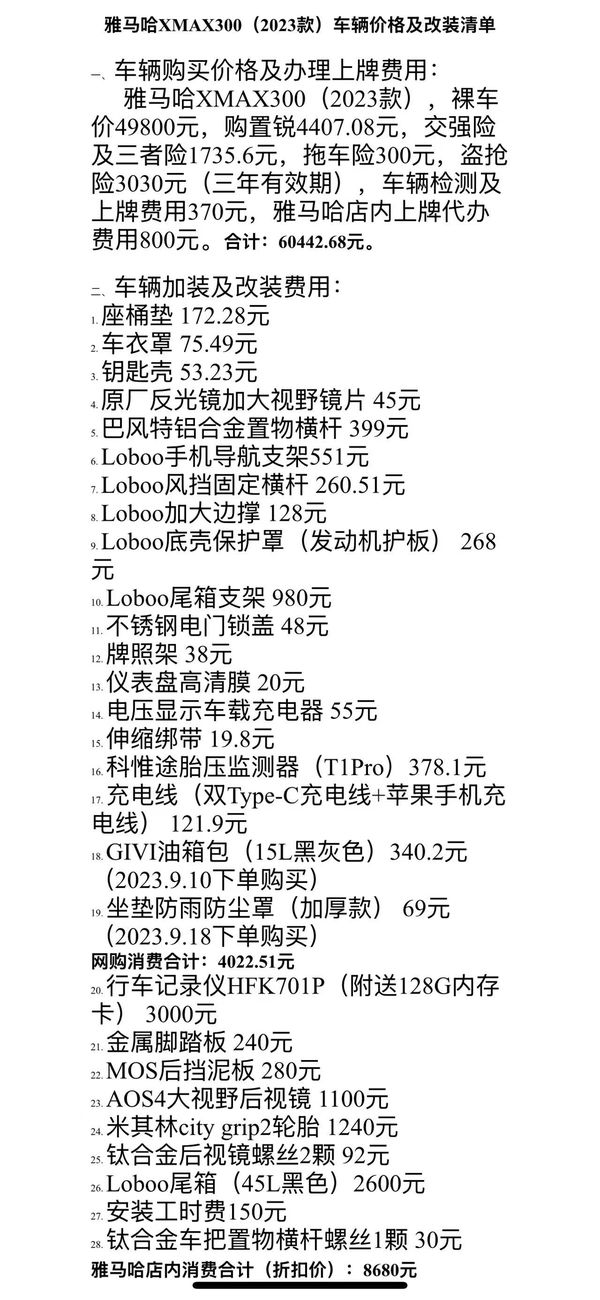 雅马哈XMAX300（2023款）车辆价格及改装清单

一、车辆购买价格及办理上牌费用：
雅马哈XMAX300（2023款），裸车价49800元，购置锐4407.08元，交强险及三者险1735.6元，拖车险300元，盗抢险3030元（三年有效期），车辆检测及上牌费用370元，雅马哈店内上牌代办费用800元。合计：60442.68元。

二、车辆加装及改装费用：
1. 座桶垫 172.28元
2. 车衣罩 75.49元
3. 钥匙壳 53.23元
4. 原厂反光镜加大视野镜片 45元
5. 巴风特铝合金置物横杆 399元
6. Loboo手机导航支架551元
7. Loboo风挡固定横杆 260.51元
8. Loboo加大边撑 128元
9. Loboo底壳保护罩（发动机护板） 268元
10. Loboo尾箱支架 980元
11. 不锈钢电门锁盖 48元
12. 牌照架 38元
13. 仪表盘高清膜 20元
14. 电压显示车载充电器 55元
15. 伸缩绑带 19.8元
16. 科惟途胎压监测器（T1Pro）378.1元
17. 充电线（双Type-C充电线+苹果手机充电线） 121.9元
18. GIVI油箱包（15L黑灰色）340.2元（2023.9.10下单购买）
19. 坐垫防雨防尘罩（加厚款） 69元（2023.9.18下单购买）
网购消费合计：4022.51元
20. 行车记录仪HFK701P（附送128G内存卡） 3000元
21. 金属脚踏板 240元
22. MOS后挡泥板 280元
23. AOS4大视野后视镜 1100元
24. 米其林city grip2轮胎 1240元
25. 钛合金后视镜螺丝2颗 92元
26. Loboo尾箱（45L黑色）2600元
27. 安装工时费150元
28. 钛合金车把置物横杆螺丝1颗 30元
雅马哈店内消费合计（折扣价）：8680元